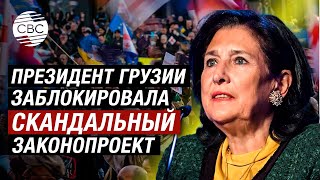 CBC

ПРЕЗИДЕНТ ГРУЗИИ ЗАБЛОКИРОВАЛА СКАНДАЛЬНЫЙ ЗАКОНОПРОЕКТ